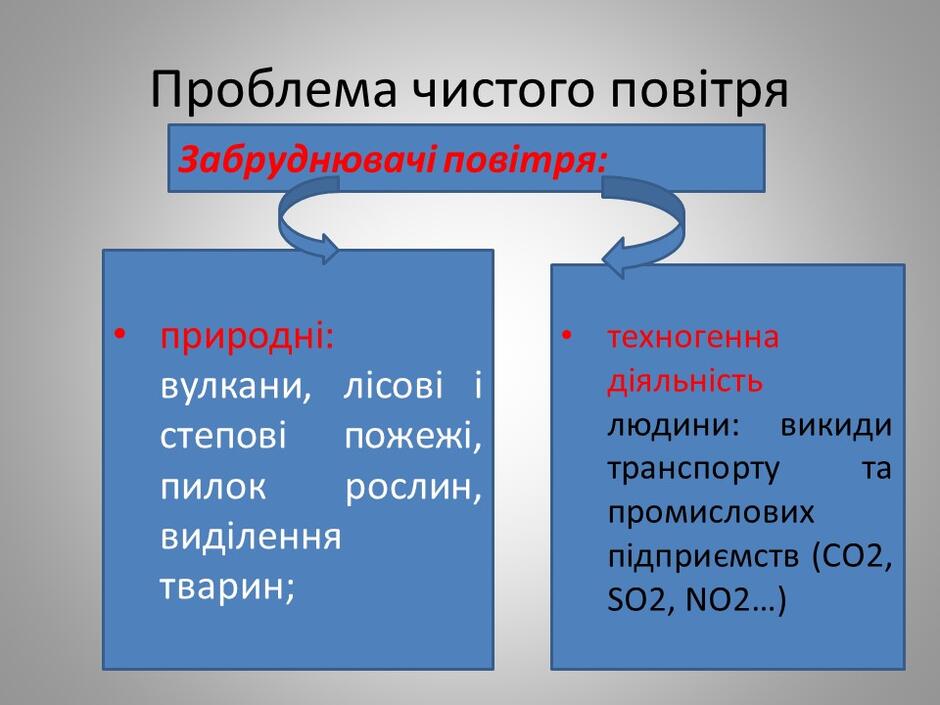 Проблема чистого повітря

Забруднювачі повітря:

• природні: вулкани, лісові і степові пожежі, пилок рослин, виділення тварин;

• техногенна діяльність людини: викиди транспорту та промислових підприємств (CO2, SO2, NO2…)